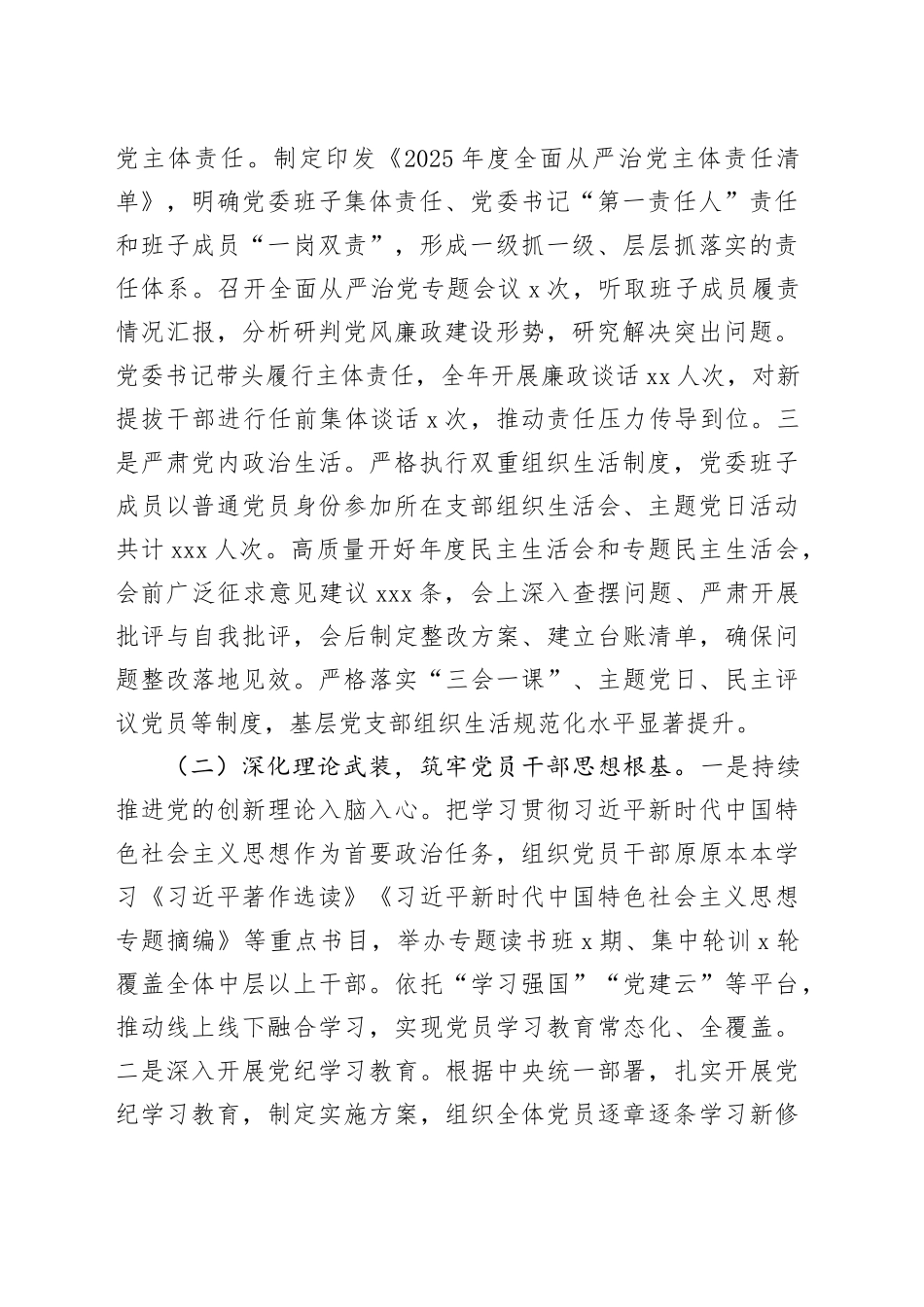 党主体责任。制定印发《2025年度全面从严治党主体责任清单》，明确党委班子集体责任、党委书记“第一责任人”责任和班子成员“一岗双责”，形成一级抓一级、层层抓落实的责任体系。召开全面从严治党专题会议x次，听取班子成员履责情况汇报，分析研判党风廉政建设形势，研究解决突出问题。党委书记带头履行主体责任，全年开展廉政谈话xx人次，对新提拔干部进行任前集体谈话x次，推动责任压力传导到位。三是严肃党内政治生活。严格执行双重组织生活制度，党委班子成员以普通党员身份参加所在支部组织生活会、主题党日活动共计xxx人次。高质量开好年度民主生活会和专题民主生活会，会前广泛征求意见建议xxx条，会上深入查摆问题、严肃开展批评与自我批评，会后制定整改方案、建立台账清单，确保问题整改落地见效。严格落实“三会一课”、主题党日、民主评议党员等制度，基层党支部组织生活规范化水平显著提升。

（二）深化理论武装，筑牢党员干部思想根基。一是持续推进党的创新理论入脑入心。把学习贯彻习近平新时代中国特色社会主义思想作为首要政治任务，组织党员干部原原本本学习《习近平著作选读》《习近平新时代中国特色社会主义思想专题摘编》等重点书目，举办专题读书班x期、集中轮训x轮覆盖全体中层以上干部。依托“学习强国”“党建云”等平台，推动线上线下融合学习，实现党员学习教育常态化、全覆盖。二是深入开展党纪学习教育。根据中央统一部署，扎实开展党纪学习教育，制定实施方案，组织全体党员逐章逐条学习新修